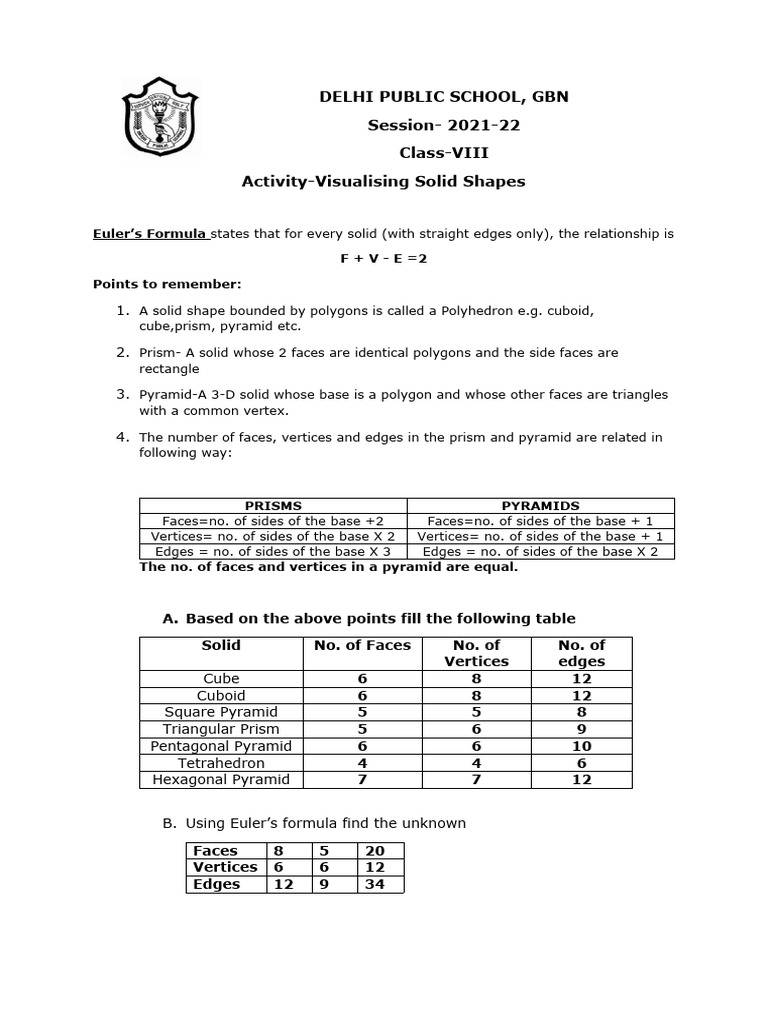 DELHI PUBLIC SCHOOL, GBN
Session- 2021-22
Class-VIII
Activity-Visualising Solid Shapes

Euler's Formula states that for every solid (with straight edges only), the relationship is

F + V - E =2

Points to remember:

1. A solid shape bounded by polygons is called a Polyhedron e.g. cuboid, cube,prism, pyramid etc.

2. Prism- A solid whose 2 faces are identical polygons and the side faces are rectangle

3. Pyramid-A 3-D solid whose base is a polygon and whose other faces are triangles with a common vertex.

4. The number of faces, vertices and edges in the prism and pyramid are related in following way:

| PRISMS | PYRAMIDS |
|---|---|
| Faces=no. of sides of the base +2 | Faces=no. of sides of the base + 1 |
| Vertices= no. of sides of the base X 2 | Vertices= no. of sides of the base + 1 |
| Edges = no. of sides of the base X 3 | Edges = no. of sides of the base X 2 |

The no. of faces and vertices in a pyramid are equal.

A. Based on the above points fill the following table

| Solid | No. of Faces | No. of Vertices | No. of edges |
|---|---|---|---|
| Cube | 6 | 8 | 12 |
| Cuboid | 6 | 8 | 12 |
| Square Pyramid | 5 | 5 | 8 |
| Triangular Prism | 5 | 6 | 9 |
| Pentagonal Pyramid | 6 | 6 | 10 |
| Tetrahedron | 4 | 4 | 6 |
| Hexagonal Pyramid | 7 | 7 | 12 |

B. Using Euler's formula find the unknown

| Faces | 8 | 5 | 20 |
|---|---|---|---|
| Vertices | 6 | 6 | 12 |
| Edges | 12 | 9 | 34 |